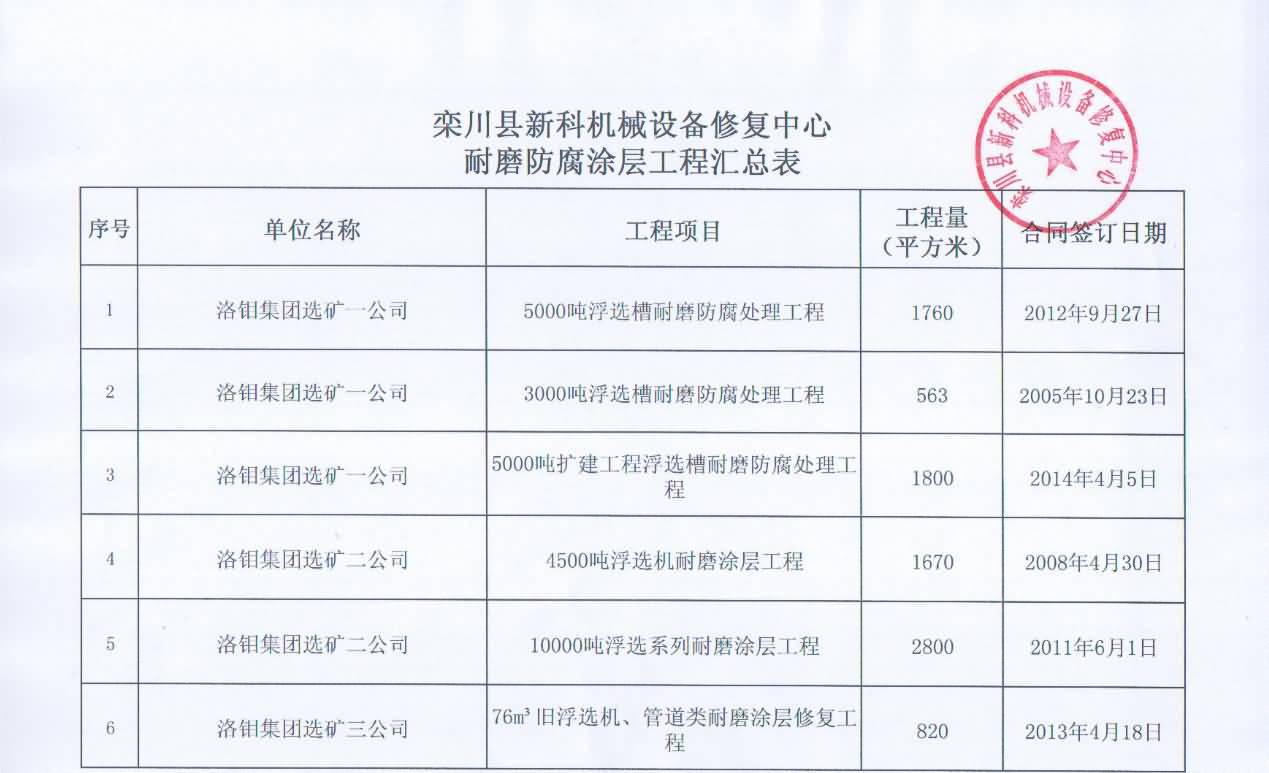 栾川县新科机械设备修复中心
耐磨防腐涂层工程汇总表

栾川县新科机械设备修复中心

| 序号 | 单位名称 | 工程项目 | 工程量（平方米） | 合同签订日期 |
|---|---|---|---|---|
| 1 | 洛钼集团选矿一公司 | 5000吨浮选槽耐磨防腐处理工程 | 1760 | 2012年9月27日 |
| 2 | 洛钼集团选矿一公司 | 3000吨浮选槽耐磨防腐处理工程 | 563 | 2005年10月23日 |
| 3 | 洛钼集团选矿一公司 | 5000吨扩建工程浮选槽耐磨防腐处理工程 | 1800 | 2014年4月5日 |
| 4 | 洛钼集团选矿二公司 | 4500吨浮选机耐磨涂层工程 | 1670 | 2008年4月30日 |
| 5 | 洛钼集团选矿二公司 | 10000吨浮选系列耐磨涂层工程 | 2800 | 2011年6月1日 |
| 6 | 洛钼集团选矿三公司 | 76$m^3$旧浮选机、管道类耐磨涂层修复工程 | 820 | 2013年4月18日 |